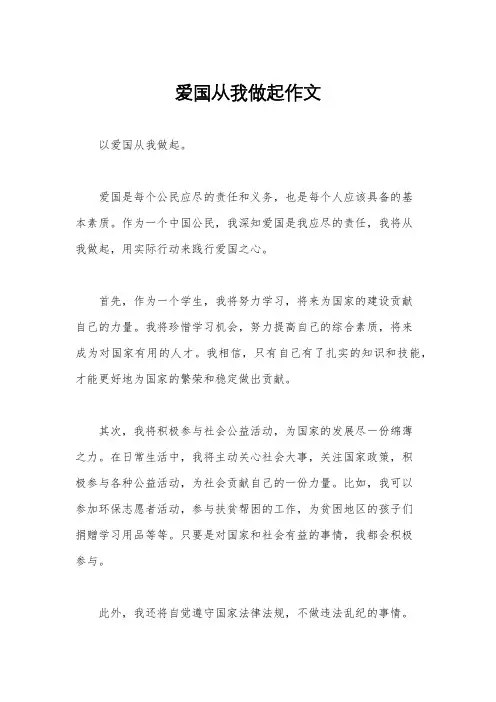 爱国从我做起作文

以爱国从我做起。

爱国是每个公民应尽的责任和义务，也是每个人应该具备的基本素质。作为一个中国公民，我深知爱国是我应尽的责任，我将从我做起，用实际行动来践行爱国之心。

首先，作为一个学生，我将努力学习，将来为国家的建设贡献自己的力量。我将珍惜学习机会，努力提高自己的综合素质，将来成为对国家有用的人才。我相信，只有自己有了扎实的知识和技能，才能更好地为国家的繁荣和稳定做出贡献。

其次，我将积极参与社会公益活动，为国家的发展尽一份绵薄之力。在日常生活中，我将主动关心社会大事，关注国家政策，积极参与各种公益活动，为社会贡献自己的一份力量。比如，我可以参加环保志愿者活动，参与扶贫帮困的工作，为贫困地区的孩子们捐赠学习用品等等。只要是对国家和社会有益的事情，我都会积极参与。

此外，我还将自觉遵守国家法律法规，不做违法乱纪的事情。